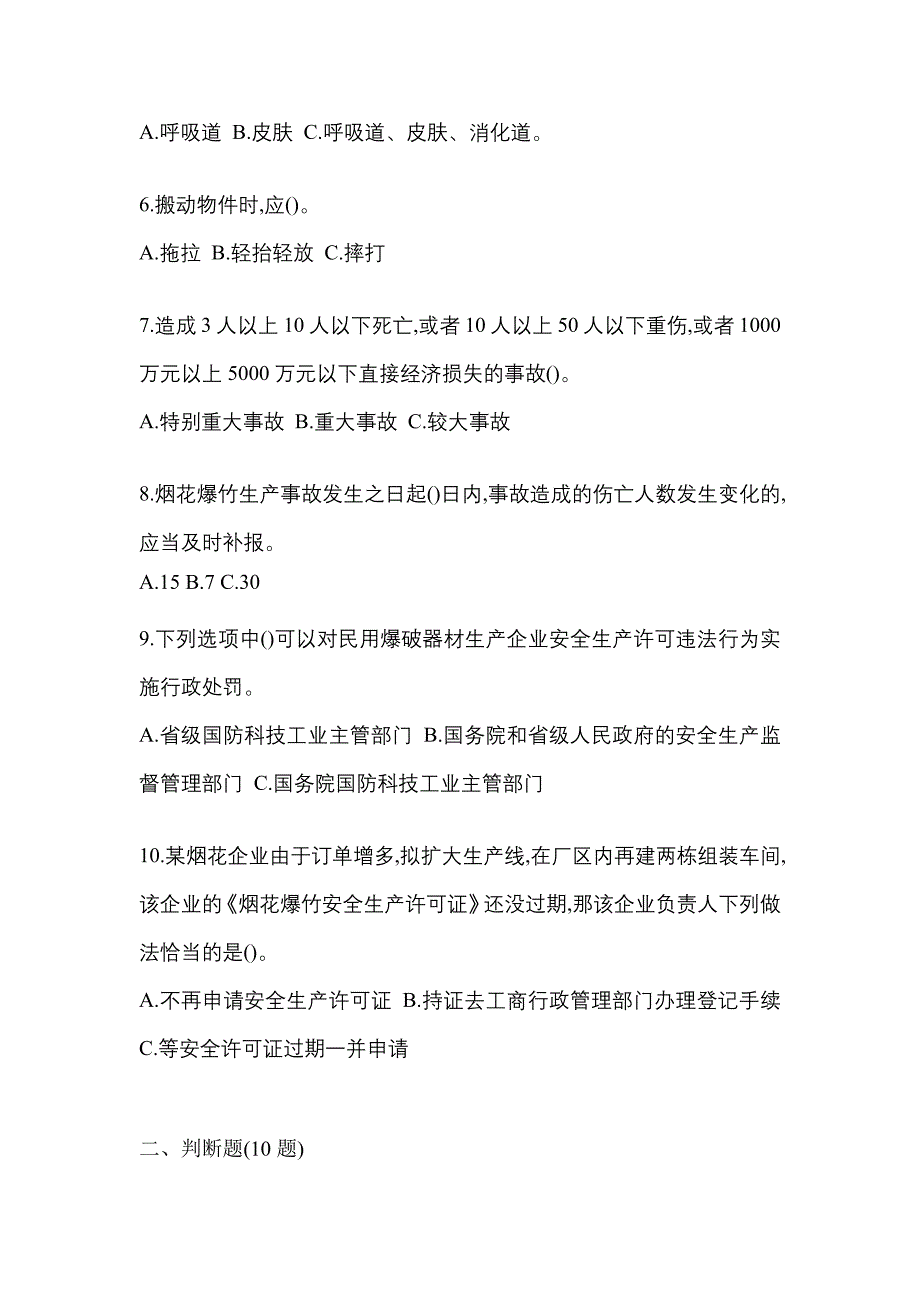 A.呼吸道 B.皮肤 C.呼吸道、皮肤、消化道。

6.搬动物件时,应()。

A.拖拉 B.轻抬轻放 C.摔打

7.造成 3 人以上 10 人以下死亡,或者 10 人以上 50 人以下重伤,或者 1000 万元以上 5000 万元以下直接经济损失的事故()。

A.特别重大事故 B.重大事故 C.较大事故

8.烟花爆竹生产事故发生之日起()日内,事故造成的伤亡人数发生变化的,应当及时补报。

A.15 B.7 C.30

9.下列选项中()可以对民用爆破器材生产企业安全生产许可违法行为实施行政处罚。

A.省级国防科技工业主管部门 B.国务院和省级人民政府的安全生产监督管理部门 C.国务院国防科技工业主管部门

10.某烟花企业由于订单增多,拟扩大生产线,在厂区内再建两栋组装车间,该企业的《烟花爆竹安全生产许可证》还没过期,那该企业负责人下列做法恰当的是()。

A.不再申请安全生产许可证 B.持证去工商行政管理部门办理登记手续 C.等安全许可证过期一并申请

二、判断题(10 题)